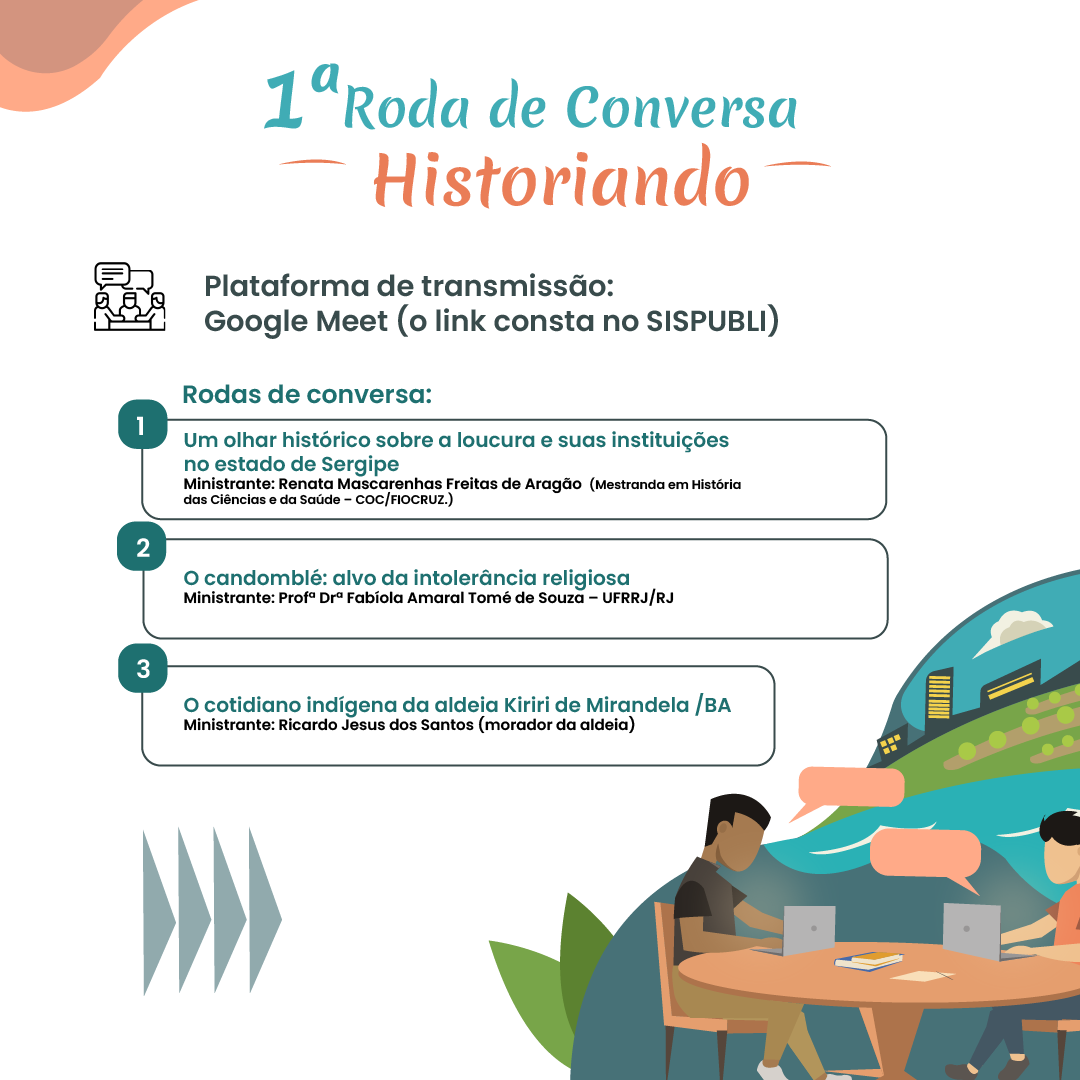 1ª Roda de Conversa
Historiando

Plataforma de transmissão:
Google Meet (o link consta no SISPUBLI)

Rodas de conversa:

1
Um olhar histórico sobre a loucura e suas instituições no estado de Sergipe
Ministrante: Renata Mascarenhas Freitas de Aragão (Mestranda em História das Ciências e da Saúde – COC/FIOCRUZ.)

2
O candomblé: alvo da intolerância religiosa
Ministrante: Profª Drª Fabíola Amaral Tomé de Souza – UFRRJ/RJ

3
O cotidiano indígena da aldeia Kiriri de Mirandela /BA
Ministrante: Ricardo Jesus dos Santos (morador da aldeia)